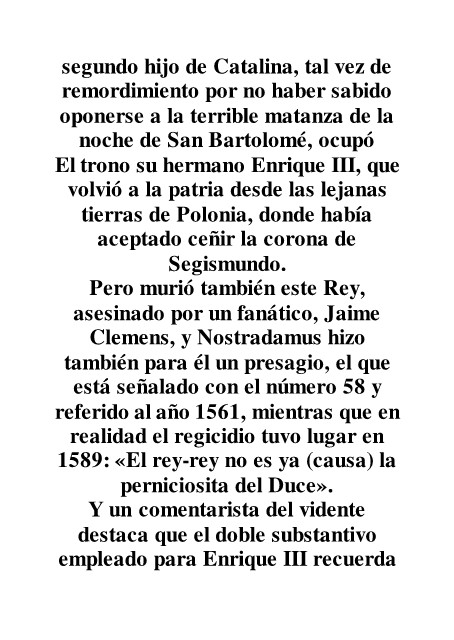 segundo hijo de Catalina, tal vez de remordimiento por no haber sabido oponerse a la terrible matanza de la noche de San Bartolomé, ocupó El trono su hermano Enrique III, que volvió a la patria desde las lejanas tierras de Polonia, donde había aceptado ceñir la corona de Segismundo.

Pero murió también este Rey, asesinado por un fanático, Jaime Clemens, y Nostradamus hizo también para él un presagio, el que está señalado con el número 58 y referido al año 1561, mientras que en realidad el regicidio tuvo lugar en 1589: «El rey-rey no es ya (causa) la perniciosita del Duce».

Y un comentarista del vidente destaca que el doble substantivo empleado para Enrique III recuerda